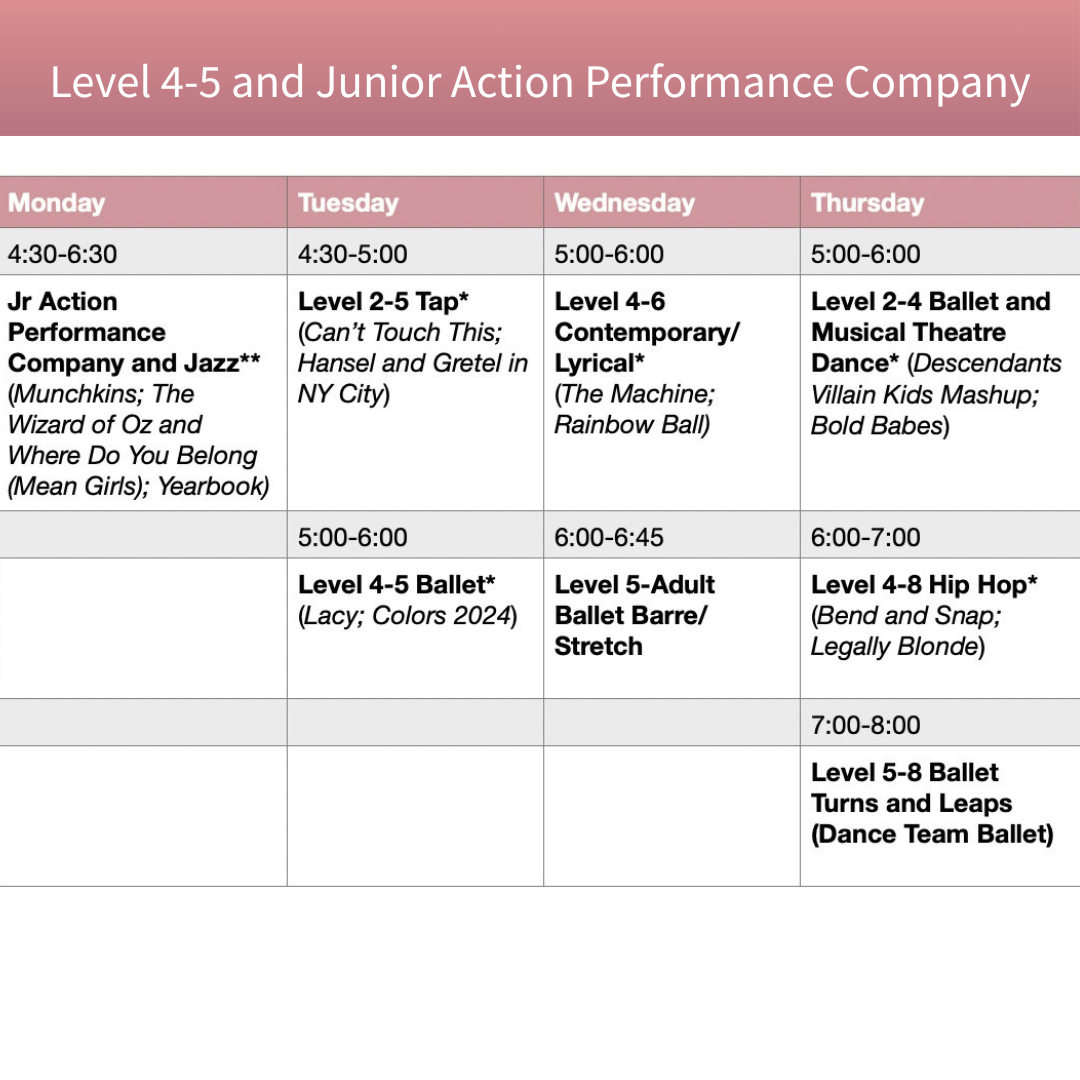 Level 4-5 and Junior Action Performance Company

| Monday | Tuesday | Wednesday | Thursday |
|---|---|---|---|
| 4:30-6:30 | 4:30-5:00 | 5:00-6:00 | 5:00-6:00 |
| Jr Action Performance Company and Jazz** (Munchkins; The Wizard of Oz and Where Do You Belong (Mean Girls); Yearbook) | Level 2-5 Tap* (Can't Touch This; Hansel and Gretel in NY City) | Level 4-6 Contemporary/ Lyrical* (The Machine; Rainbow Ball) | Level 2-4 Ballet and Musical Theatre Dance* (Descendants Villain Kids Mashup; Bold Babes) |
| | 5:00-6:00 | 6:00-6:45 | 6:00-7:00 |
| | Level 4-5 Ballet* (Lacy; Colors 2024) | Level 5-Adult Ballet Barre/ Stretch | Level 4-8 Hip Hop* (Bend and Snap; Legally Blonde) |
| | | | 7:00-8:00 |
| | | | Level 5-8 Ballet Turns and Leaps (Dance Team Ballet) |